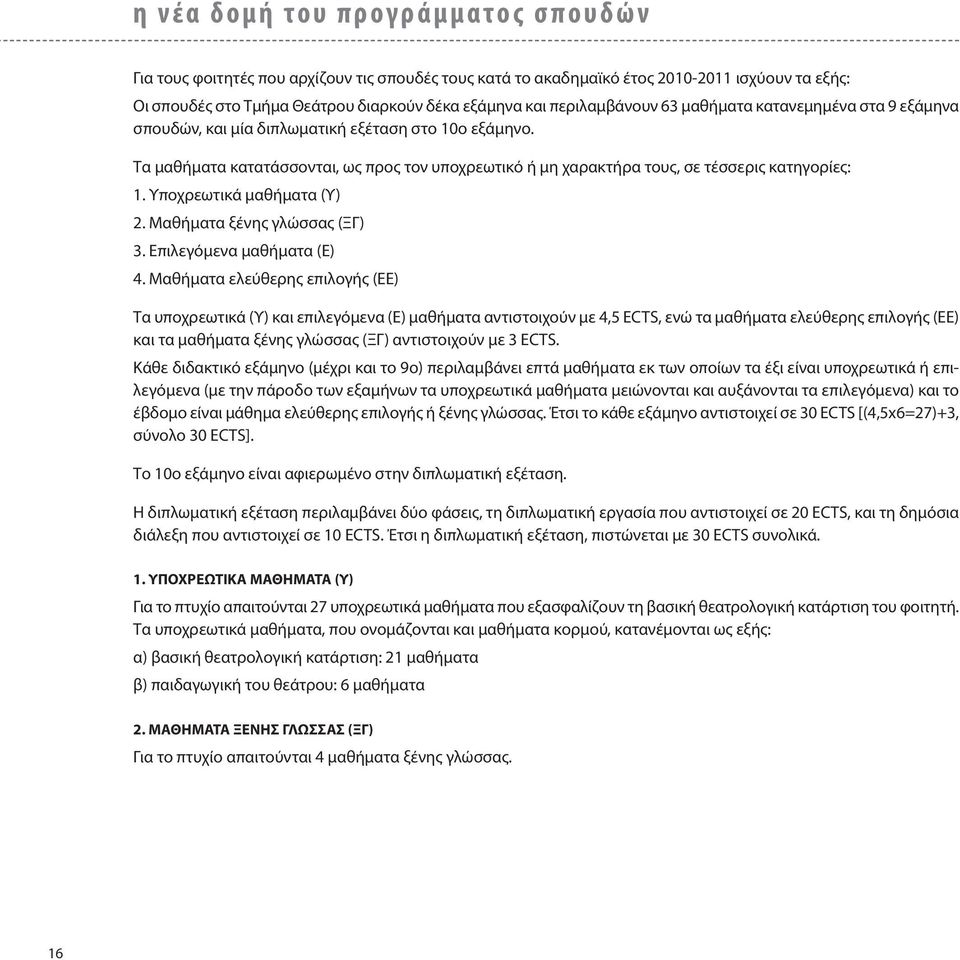 η νέα δομή του προγράμματος σπουδών

Για τους φοιτητές που αρχίζουν τις σπουδές τους κατά το ακαδημαϊκό έτος 2010-2011 ισχύουν τα εξής:
Οι σπουδές στο Τμήμα Θεάτρου διαρκούν δέκα εξάμηνα και περιλαμβάνουν 63 μαθήματα κατανεμημένα στα 9 εξάμηνα σπουδών, και μία διπλωματική εξέταση στο 10ο εξάμηνο.

Τα μαθήματα κατατάσσονται, ως προς τον υποχρεωτικό ή μη χαρακτήρα τους, σε τέσσερις κατηγορίες:
1. Υποχρεωτικά μαθήματα (Υ)
2. Μαθήματα ξένης γλώσσας (ΞΓ)
3. Επιλεγόμενα μαθήματα (Ε)
4. Μαθήματα ελεύθερης επιλογής (ΕΕ)

Τα υποχρεωτικά (Υ) και επιλεγόμενα (Ε) μαθήματα αντιστοιχούν με 4,5 ECTS, ενώ τα μαθήματα ελεύθερης επιλογής (ΕΕ) και τα μαθήματα ξένης γλώσσας (ΞΓ) αντιστοιχούν με 3 ECTS.

Κάθε διδακτικό εξάμηνο (μέχρι και το 9ο) περιλαμβάνει επτά μαθήματα εκ των οποίων τα έξι είναι υποχρεωτικά ή επιλεγόμενα (με την πάροδο των εξαμήνων τα υποχρεωτικά μαθήματα μειώνονται και αυξάνονται τα επιλεγόμενα) και το έβδομο είναι μάθημα ελεύθερης επιλογής ή ξένης γλώσσας. Έτσι το κάθε εξάμηνο αντιστοιχεί σε 30 ECTS [(4,5x6=27)+3, σύνολο 30 ECTS].

Το 10ο εξάμηνο είναι αφιερωμένο στην διπλωματική εξέταση.

Η διπλωματική εξέταση περιλαμβάνει δύο φάσεις, τη διπλωματική εργασία που αντιστοιχεί σε 20 ECTS, και τη δημόσια διάλεξη που αντιστοιχεί σε 10 ECTS. Έτσι η διπλωματική εξέταση, πιστώνεται με 30 ECTS συνολικά.

1. ΥΠΟΧΡΕΩΤΙΚΑ ΜΑΘΗΜΑΤΑ (Υ)

Για το πτυχίο απαιτούνται 27 υποχρεωτικά μαθήματα που εξασφαλίζουν τη βασική θεατρολογική κατάρτιση του φοιτητή. Τα υποχρεωτικά μαθήματα, που ονομάζονται και μαθήματα κορμού, κατανέμονται ως εξής:

α) βασική θεατρολογική κατάρτιση: 21 μαθήματα

β) παιδαγωγική του θεάτρου: 6 μαθήματα

2. ΜΑΘΗΜΑΤΑ ΞΕΝΗΣ ΓΛΩΣΣΑΣ (ΞΓ)

Για το πτυχίο απαιτούνται 4 μαθήματα ξένης γλώσσας.

16